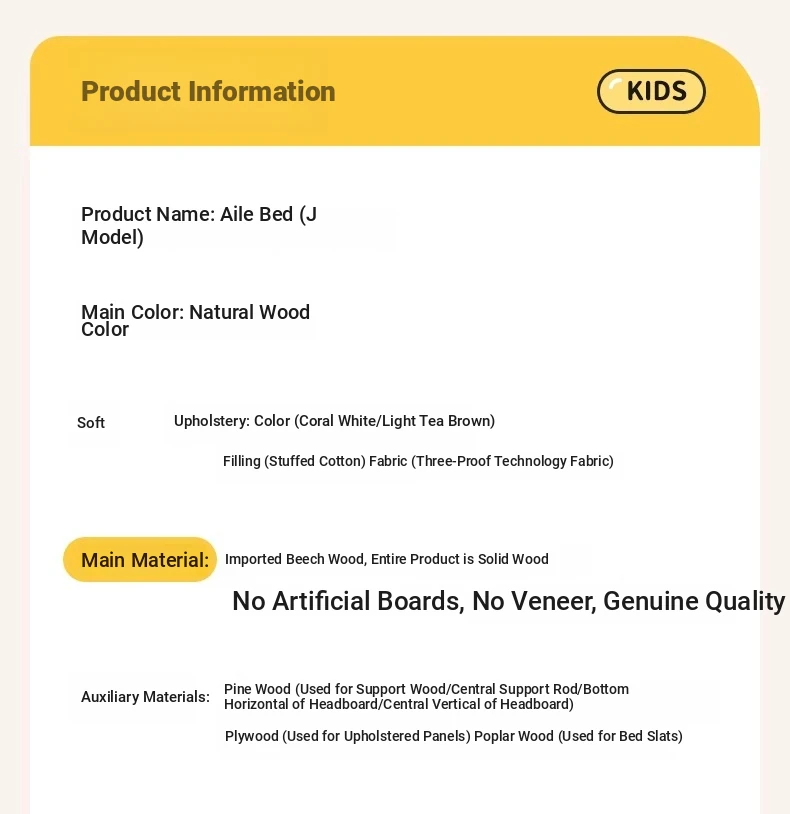 Product Information

KIDS

Product Name: Aile Bed (J Model)

Main Color: Natural Wood Color

Soft

Upholstery: Color (Coral White/Light Tea Brown)

Filling (Stuffed Cotton) Fabric (Three-Proof Technology Fabric)

Main Material:

Imported Beech Wood, Entire Product is Solid Wood

No Artificial Boards, No Veneer, Genuine Quality

Auxiliary Materials:

Pine Wood (Used for Support Wood/Central Support Rod/Bottom Horizontal of Headboard/Central Vertical of Headboard)

Plywood (Used for Upholstered Panels) Poplar Wood (Used for Bed Slats)